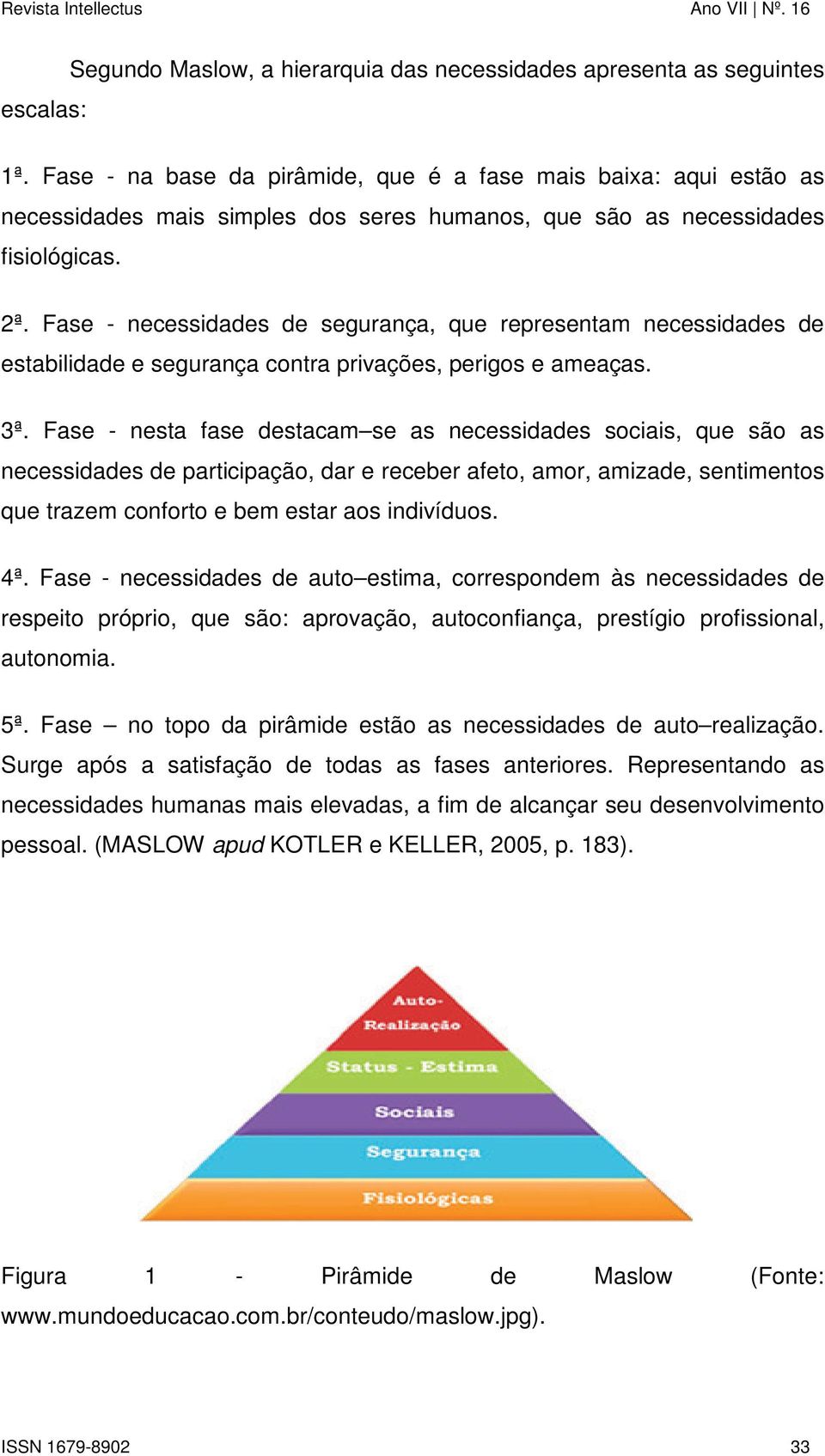 Revista Intellectus Ano VII | Nº. 16

Segundo Maslow, a hierarquia das necessidades apresenta as seguintes escalas:

1ª. Fase - na base da pirâmide, que é a fase mais baixa: aqui estão as necessidades mais simples dos seres humanos, que são as necessidades fisiológicas.

2ª. Fase - necessidades de segurança, que representam necessidades de estabilidade e segurança contra privações, perigos e ameaças.

3ª. Fase - nesta fase destacam–se as necessidades sociais, que são as necessidades de participação, dar e receber afeto, amor, amizade, sentimentos que trazem conforto e bem estar aos indivíduos.

4ª. Fase - necessidades de auto–estima, correspondem às necessidades de respeito próprio, que são: aprovação, autoconfiança, prestígio profissional, autonomia.

5ª. Fase – no topo da pirâmide estão as necessidades de auto–realização. Surge após a satisfação de todas as fases anteriores. Representando as necessidades humanas mais elevadas, a fim de alcançar seu desenvolvimento pessoal. (MASLOW apud KOTLER e KELLER, 2005, p. 183).

Auto-Realização
Status - Estima
Sociais
Segurança
Fisiológicas

Figura 1 - Pirâmide de Maslow (Fonte: www.mundoeducacao.com.br/conteudo/maslow.jpg).

ISSN 1679-8902 33